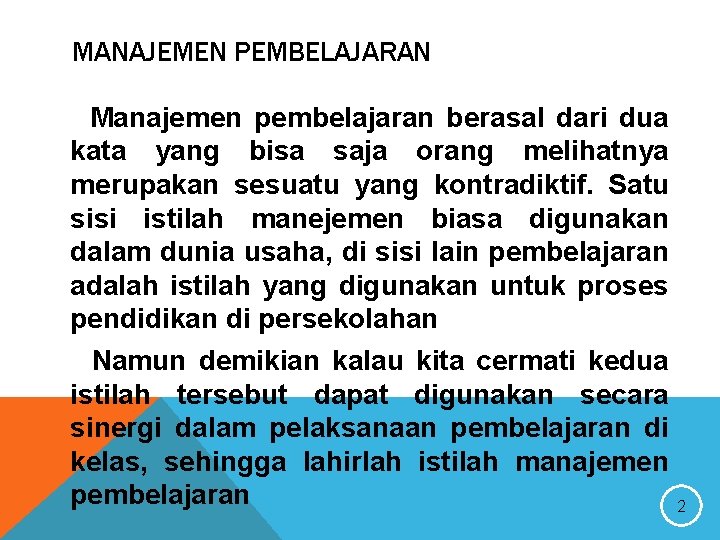 MANAJEMEN PEMBELAJARAN

Manajemen pembelajaran berasal dari dua kata yang bisa saja orang melihatnya merupakan sesuatu yang kontradiktif. Satu sisi istilah manejemen biasa digunakan dalam dunia usaha, di sisi lain pembelajaran adalah istilah yang digunakan untuk proses pendidikan di persekolahan

Namun demikian kalau kita cermati kedua istilah tersebut dapat digunakan secara sinergi dalam pelaksanaan pembelajaran di kelas, sehingga lahirlah istilah manajemen pembelajaran

2